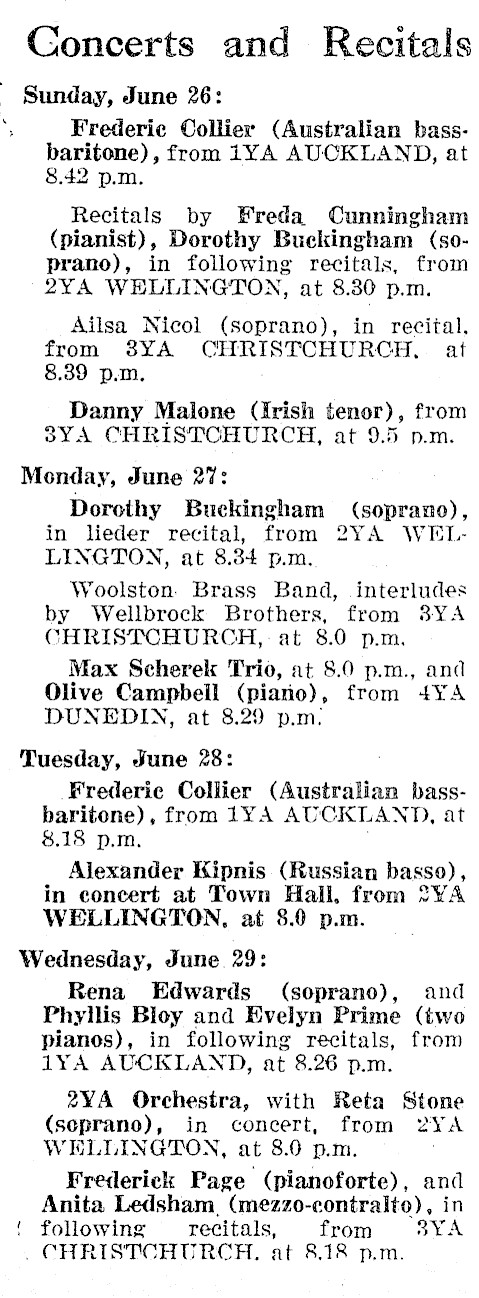 Concerts and Recitals

Sunday, June 26:

Frederic Collier (Australian bass-baritone), from 1YA AUCKLAND, at 8.42 p.m.

Recitals by Freda Cunningham (pianist), Dorothy Buckingham (soprano), in following recitals, from 2YA WELLINGTON, at 8.30 p.m.

Ailsa Nicol (soprano), in recital, from 3YA CHRISTCHURCH, at 8.39 p.m.

Danny Malone (Irish tenor), from 3YA CHRISTCHURCH, at 9.5 p.m.

Monday, June 27:

Dorothy Buckingham (soprano), in lieder recital, from 2YA WELLINGTON, at 8.34 p.m.

Woolston Brass Band, interludes by Wellbrock Brothers, from 3YA CHRISTCHURCH, at 8.0 p.m.

Max Scherek Trio, at 8.0 p.m., and Olive Campbell (piano), from 4YA DUNEDIN, at 8.29 p.m.

Tuesday, June 28:

Frederic Collier (Australian bass-baritone), from 1YA AUCKLAND, at 8.18 p.m.

Alexander Kipnis (Russian basso), in concert at Town Hall, from 2YA WELLINGTON, at 8.0 p.m.

Wednesday, June 29:

Rena Edwards (soprano), and Phyllis Bloy and Evelyn Prime (two pianos), in following recitals, from 1YA AUCKLAND, at 8.26 p.m.

2YA Orchestra, with Reta Stone (soprano), in concert, from 2YA WELLINGTON, at 8.0 p.m.

Frederick Page (pianoforte), and Anita Ledsham (mezzo-contralto), in following recitals, from 3YA CHRISTCHURCH, at 8.18 p.m.